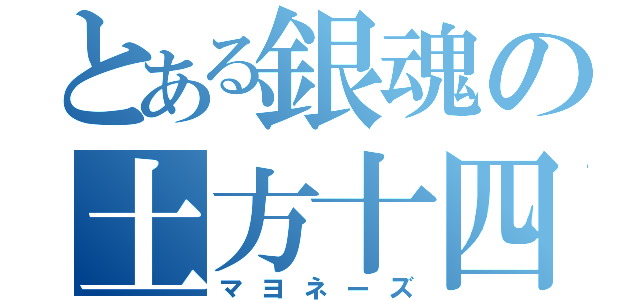 とある銀魂の
土方十四
マヨネーズ